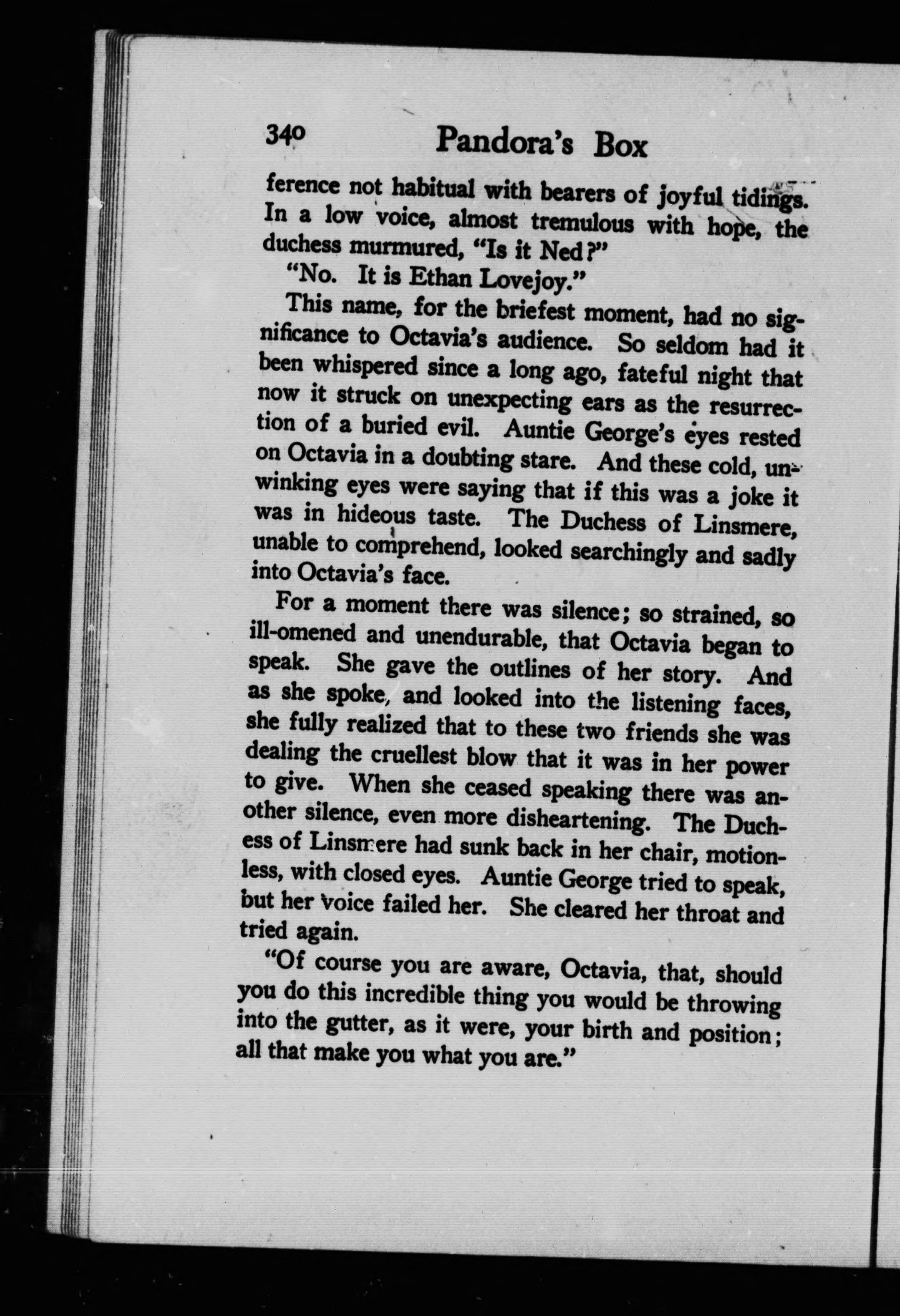 340 Pandora's Box

ference not habitual with bearers of joyful tidings. In a low voice, almost tremulous with hope, the duchess murmured, "Is it Ned?"

"No. It is Ethan Lovejoy."

This name, for the briefest moment, had no significance to Octavia's audience. So seldom had it been whispered since a long ago, fateful night that now it struck on unexpecting ears as the resurrection of a buried evil. Auntie George's eyes rested on Octavia in a doubting stare. And these cold, unwinking eyes were saying that if this was a joke it was in hideous taste. The Duchess of Linsmere, unable to comprehend, looked searchingly and sadly into Octavia's face.

For a moment there was silence; so strained, so ill-omened and unendurable, that Octavia began to speak. She gave the outlines of her story. And as she spoke, and looked into the listening faces, she fully realized that to these two friends she was dealing the cruellest blow that it was in her power to give. When she ceased speaking there was another silence, even more disheartening. The Duchess of Linsmere had sunk back in her chair, motionless, with closed eyes. Auntie George tried to speak, but her voice failed her. She cleared her throat and tried again.

"Of course you are aware, Octavia, that, should you do this incredible thing you would be throwing into the gutter, as it were, your birth and position; all that make you what you are."